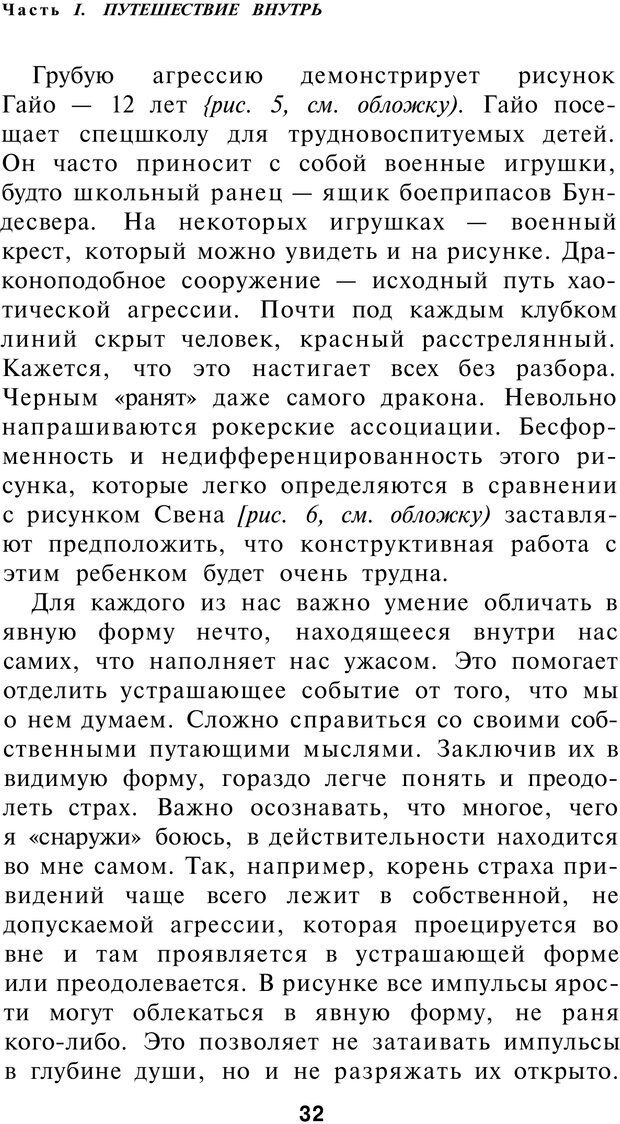 Часть I. ПУТЕШЕСТВИЕ ВНУТРЬ

Грубую агрессию демонстрирует рисунок Гайо — 12 лет {рис. 5, см. обложку). Гайо посещает спецшколу для трудновоспитуемых детей. Он часто приносит с собой военные игрушки, будто школьный ранец — ящик боеприпасов Бундесвера. На некоторых игрушках — военный крест, который можно увидеть и на рисунке. Драконоподобное сооружение — исходный путь хаотической агрессии. Почти под каждым клубком линий скрыт человек, красный расстрелянный. Кажется, что это настигает всех без разбора. Черным «ранят» даже самого дракона. Невольно напрашиваются рокерские ассоциации. Бесформенность и недифференцированность этого рисунка, которые легко определяются в сравнении с рисунком Свена [рис. 6, см. обложку) заставляют предположить, что конструктивная работа с этим ребенком будет очень трудна.

Для каждого из нас важно умение обличать в явную форму нечто, находящееся внутри нас самих, что наполняет нас ужасом. Это помогает отделить устрашающее событие от того, что мы о нем думаем. Сложно справиться со своими собственными путающими мыслями. Заключив их в видимую форму, гораздо легче понять и преодолеть страх. Важно осознавать, что многое, чего я «снаружи» боюсь, в действительности находится во мне самом. Так, например, корень страха привидений чаще всего лежит в собственной, не допускаемой агрессии, которая проецируется во вне и там проявляется в устрашающей форме или преодолевается. В рисунке все импульсы ярости могут облекаться в явную форму, не раня кого-либо. Это позволяет не затаивать импульсы в глубине души, но и не разряжать их открыто.

32